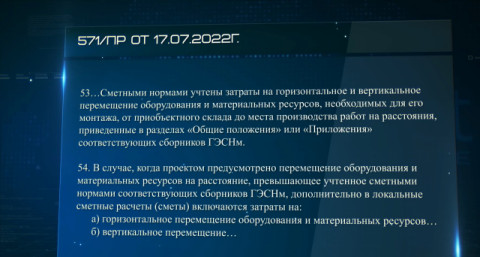 571/ПР ОТ 17.07.2022Г.

53…Сметными нормами учтены затраты на горизонтальное и вертикальное перемещение оборудования и материальных ресурсов, необходимых для его монтажа, от приобъектного склада до места производства работ на расстояния, приведенные в разделах «Общие положения» или «Приложения» соответствующих сборников ГЭСНм.

54. В случае, когда проектом предусмотрено перемещение оборудования и материальных ресурсов на расстояние, превышающее учтенное сметными нормами соответствующих сборников ГЭСНм, дополнительно в локальные сметные расчеты (сметы) включаются затраты на:
а) горизонтальное перемещение оборудования и материальных ресурсов…
б) вертикальное перемещение…